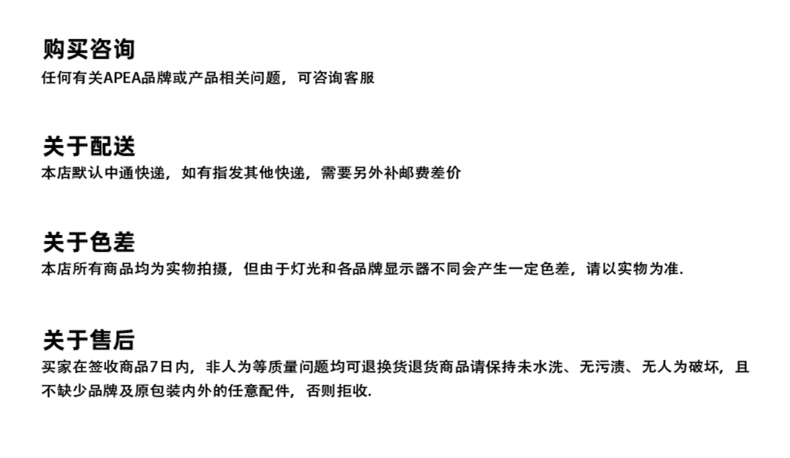 购买咨询
任何有关APEA品牌或产品相关问题，可咨询客服

关于配送
本店默认中通快递，如有指发其他快递，需要另外补邮费差价

关于色差
本店所有商品均为实物拍摄，但由于灯光和各品牌显示器不同会产生一定色差，请以实物为准.

关于售后
买家在签收商品7日内，非人为等质量问题均可退换货退货商品请保持未水洗、无污渍、无人为破坏，且不缺少品牌及原包装内外的任意配件，否则拒收.